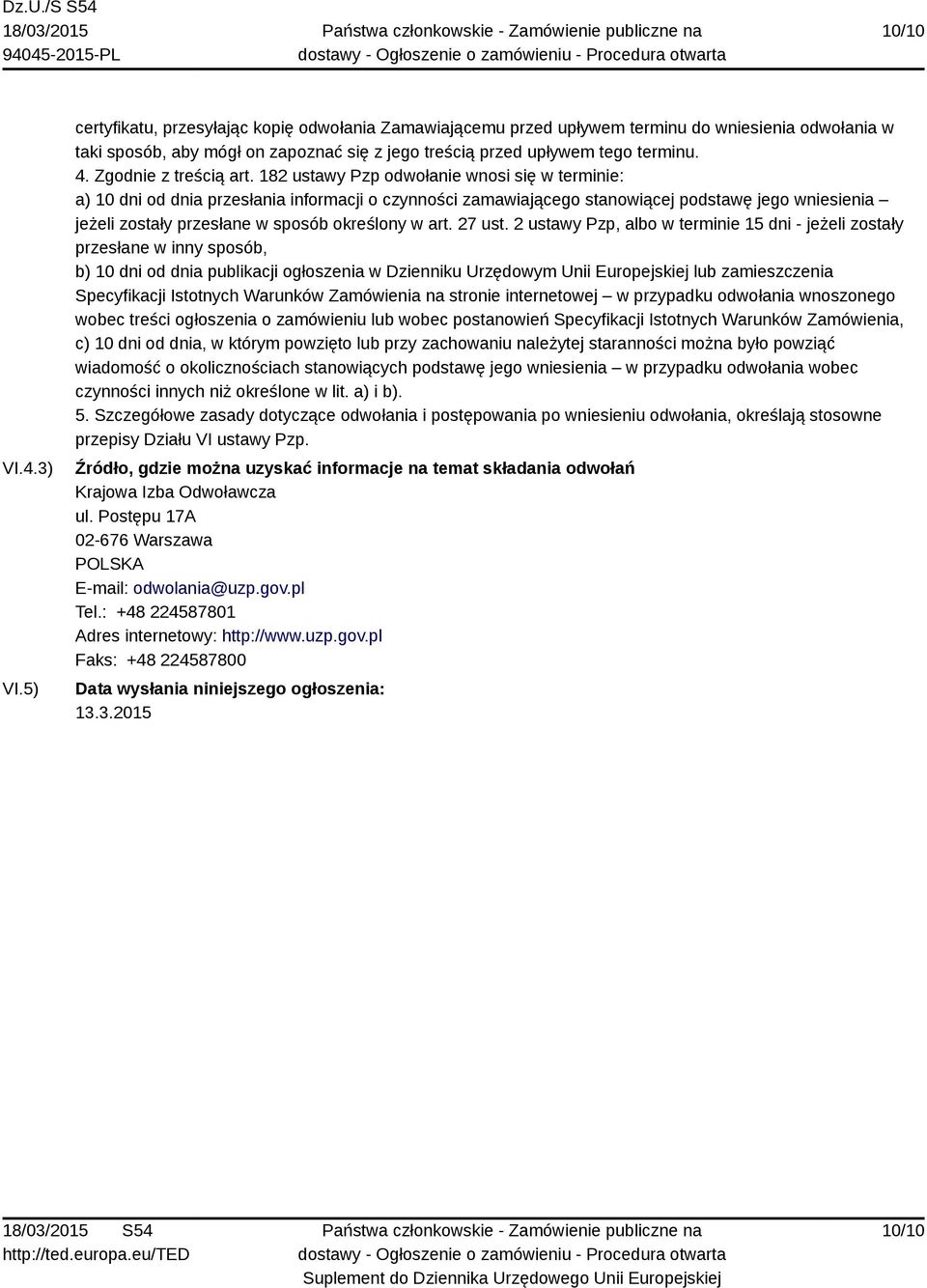 Dz.U./S S54
18/03/2015
94045-2015-PL

Państwa członkowskie - Zamówienie publiczne na dostawy - Ogłoszenie o zamówieniu - Procedura otwarta

10/10

certyfikatu, przesyłając kopię odwołania Zamawiającemu przed upływem terminu do wniesienia odwołania w taki sposób, aby mógł on zapoznać się z jego treścią przed upływem tego terminu.
4. Zgodnie z treścią art. 182 ustawy Pzp odwołanie wnosi się w terminie:
a) 10 dni od dnia przesłania informacji o czynności zamawiającego stanowiącej podstawę jego wniesienia – jeżeli zostały przesłane w sposób określony w art. 27 ust. 2 ustawy Pzp, albo w terminie 15 dni - jeżeli zostały przesłane w inny sposób,
b) 10 dni od dnia publikacji ogłoszenia w Dzienniku Urzędowym Unii Europejskiej lub zamieszczenia Specyfikacji Istotnych Warunków Zamówienia na stronie internetowej – w przypadku odwołania wnoszonego wobec treści ogłoszenia o zamówieniu lub wobec postanowień Specyfikacji Istotnych Warunków Zamówienia,
c) 10 dni od dnia, w którym powzięto lub przy zachowaniu należytej staranności można było powziąć wiadomość o okolicznościach stanowiących podstawę jego wniesienia – w przypadku odwołania wobec czynności innych niż określone w lit. a) i b).
5. Szczegółowe zasady dotyczące odwołania i postępowania po wniesieniu odwołania, określają stosowne przepisy Działu VI ustawy Pzp.

VI.4.3) Źródło, gdzie można uzyskać informacje na temat składania odwołań
Krajowa Izba Odwoławcza
ul. Postępu 17A
02-676 Warszawa
POLSKA
E-mail: odwolania@uzp.gov.pl
Tel.: +48 224587801
Adres internetowy: http://www.uzp.gov.pl
Faks: +48 224587800

VI.5) Data wysłania niniejszego ogłoszenia:
13.3.2015

18/03/2015 S54
http://ted.europa.eu/TED

Państwa członkowskie - Zamówienie publiczne na dostawy - Ogłoszenie o zamówieniu - Procedura otwarta
Suplement do Dziennika Urzędowego Unii Europejskiej

10/10